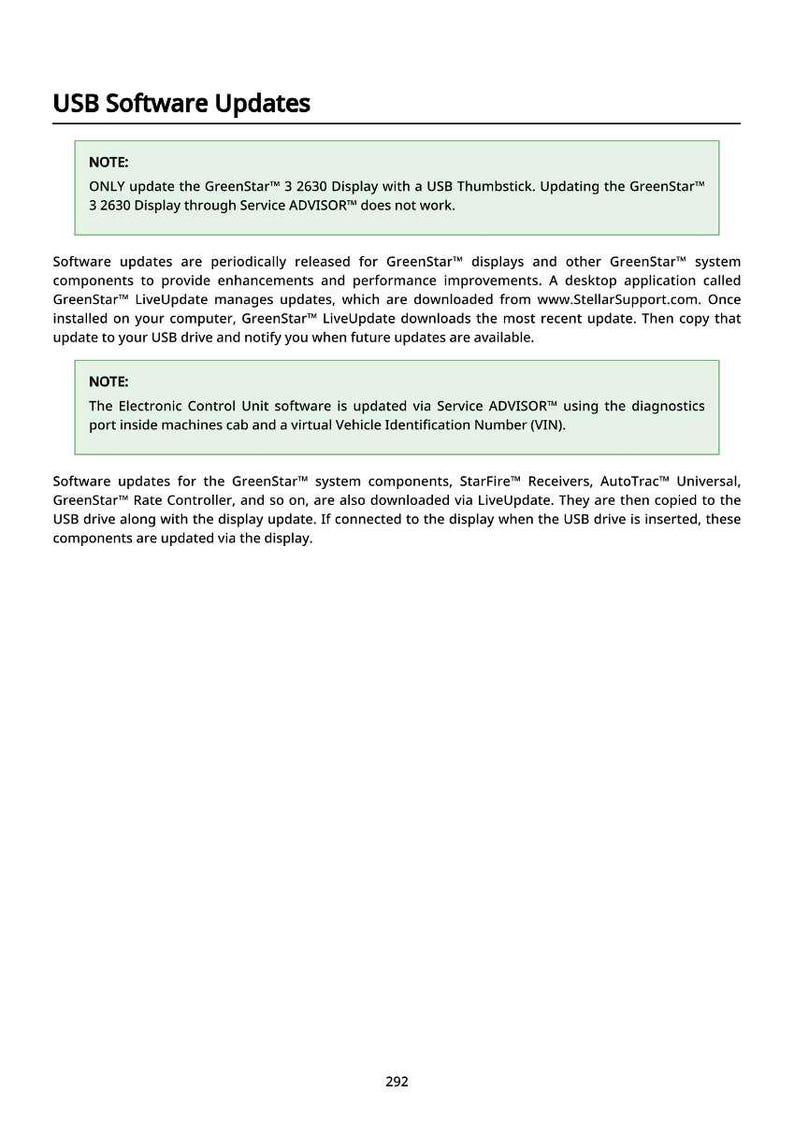 USB Software Updates

NOTE:
ONLY update the GreenStar™ 3 2630 Display with a USB Thumbstick. Updating the GreenStar™ 3 2630 Display through Service ADVISOR™ does not work.

Software updates are periodically released for GreenStar™ displays and other GreenStar™ system components to provide enhancements and performance improvements. A desktop application called GreenStar™ LiveUpdate manages updates, which are downloaded from www.StellarSupport.com. Once installed on your computer, GreenStar™ LiveUpdate downloads the most recent update. Then copy that update to your USB drive and notify you when future updates are available.

NOTE:
The Electronic Control Unit software is updated via Service ADVISOR™ using the diagnostics port inside machines cab and a virtual Vehicle Identification Number (VIN).

Software updates for the GreenStar™ system components, StarFire™ Receivers, AutoTrac™ Universal, GreenStar™ Rate Controller, and so on, are also downloaded via LiveUpdate. They are then copied to the USB drive along with the display update. If connected to the display when the USB drive is inserted, these components are updated via the display.

292